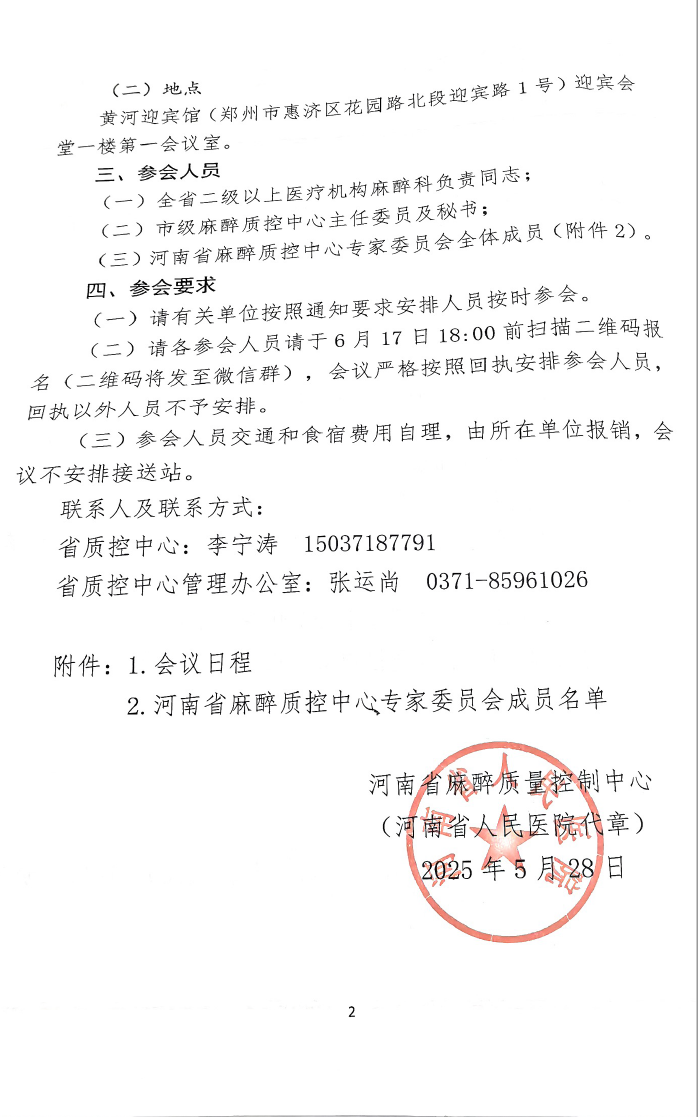 （二）地点

黄河迎宾馆（郑州市惠济区花园路北段迎宾路 1 号）迎宾会堂一楼第一会议室。

三、参会人员

（一）全省二级以上医疗机构麻醉科负责同志；

（二）市级麻醉质控中心主任委员及秘书；

（三）河南省麻醉质控中心专家委员会全体成员（附件 2）。

四、参会要求

（一）请有关单位按照通知要求安排人员按时参会。

（二）请各参会人员请于 6 月 17 日 18:00 前扫描二维码报名（二维码将发至微信群），会议严格按照回执安排参会人员，回执以外人员不予安排。

（三）参会人员交通和食宿费用自理，由所在单位报销，会议不安排接送站。

联系人及联系方式：

省质控中心：李宁涛 15037187791

省质控中心管理办公室：张运尚 0371-85961026

附件：1.会议日程

2.河南省麻醉质控中心专家委员会成员名单

河南省麻醉质量控制中心
（河南省人民医院代章）
2025 年 5 月 28 日

2